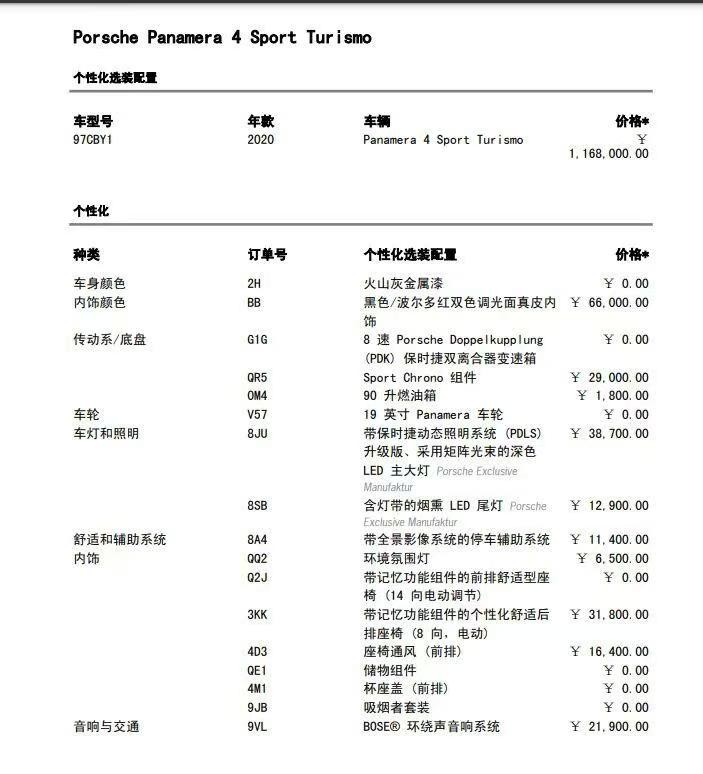 Porsche Panamera 4 Sport Turismo

个性化选装配置

| 车型号 | 年款 | 车辆 | 价格* |
|---|---|---|---|
| 97CBY1 | 2020 | Panamera 4 Sport Turismo | ¥ 1,168,000.00 |

个性化

| 种类 | 订单号 | 个性化选装配置 | 价格* |
|---|---|---|---|
| 车身颜色 | 2H | 火山灰金属漆 | ¥ 0.00 |
| 内饰颜色 | BB | 黑色/波尔多红双色调光面真皮内饰 | ¥ 66,000.00 |
| 传动系/底盘 | G1G | 8 速 Porsche Doppelkupplung (PDK) 保时捷双离合器变速箱 | ¥ 0.00 |
| | QR5 | Sport Chrono 组件 | ¥ 29,000.00 |
| | OM4 | 90 升燃油箱 | ¥ 1,800.00 |
| 车轮 | V57 | 19 英寸 Panamera 车轮 | ¥ 0.00 |
| 车灯和照明 | 8JU | 带保时捷动态照明系统 (PDLS) 升级版、采用矩阵光束的深色 LED 主大灯 Porsche Exclusive Manufaktur | ¥ 38,700.00 |
| | 8SB | 含灯带的烟熏 LED 尾灯 Porsche Exclusive Manufaktur | ¥ 12,900.00 |
| 舒适和辅助系统 | 8A4 | 带全景影像系统的停车辅助系统 | ¥ 11,400.00 |
| 内饰 | QQ2 | 环境氛围灯 | ¥ 6,500.00 |
| | Q2J | 带记忆功能组件的前排舒适型座椅 (14 向电动调节) | ¥ 0.00 |
| | 3KK | 带记忆功能组件的个性化舒适后排座椅 (8 向, 电动) | ¥ 31,800.00 |
| | 4D3 | 座椅通风 (前排) | ¥ 16,400.00 |
| | QE1 | 储物组件 | ¥ 0.00 |
| | 4M1 | 杯座盖 (前排) | ¥ 0.00 |
| | 9JB | 吸烟者套装 | ¥ 0.00 |
| 音响与交通 | 9VL | BOSE® 环绕声音响系统 | ¥ 21,900.00 |